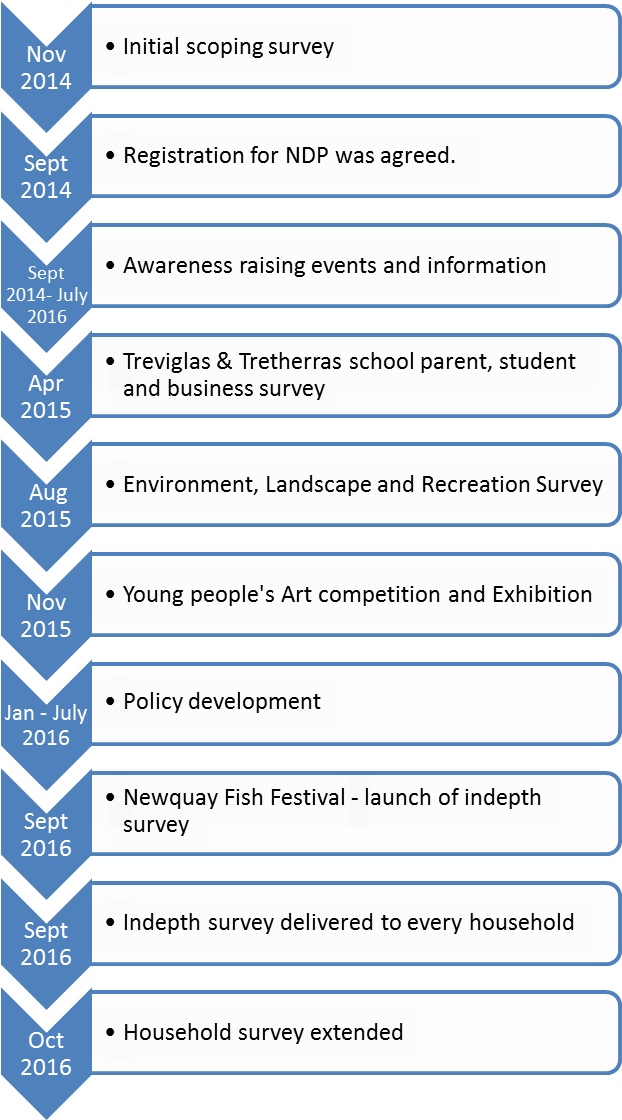 Nov 2014

• Initial scoping survey

Sept 2014

• Registration for NDP was agreed.

Sept 2014- July 2016

• Awareness raising events and information

Apr 2015

• Treviglas & Tretherras school parent, student and business survey

Aug 2015

• Environment, Landscape and Recreation Survey

Nov 2015

• Young people's Art competition and Exhibition

Jan - July 2016

• Policy development

Sept 2016

• Newquay Fish Festival - launch of indepth survey

Sept 2016

• Indepth survey delivered to every household

Oct 2016

• Household survey extended